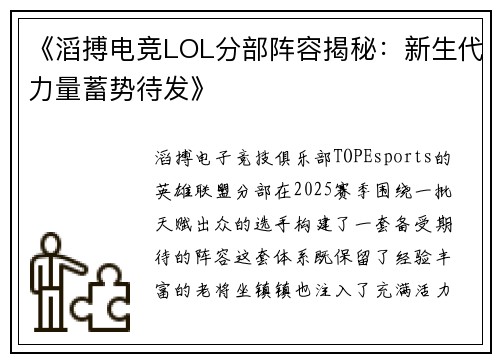 《滔搏电竞LOL分部阵容揭秘：新生代力量蓄势待发》

滔搏电子竞技俱乐部TOPEsports的英雄联盟分部在2025赛季围绕一批天赋出众的选手构建了一套备受期待的阵容这套体系既保留了经验丰富的老将坐镇镇也注入了充满活力